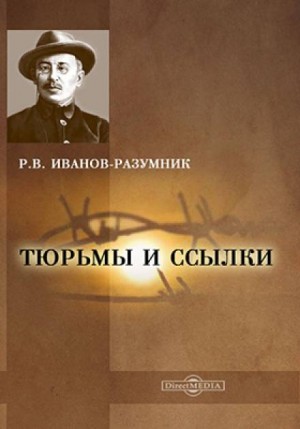 Р.В. ИВАНОВ-РАЗУМНИК

ТЮРЬМЫ И ССЫЛКИ

DirectMEDIA